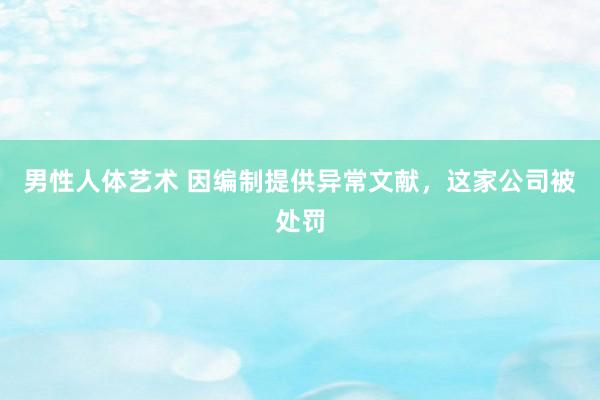 男性人体艺术 因编制提供异常文献，这家公司被处罚